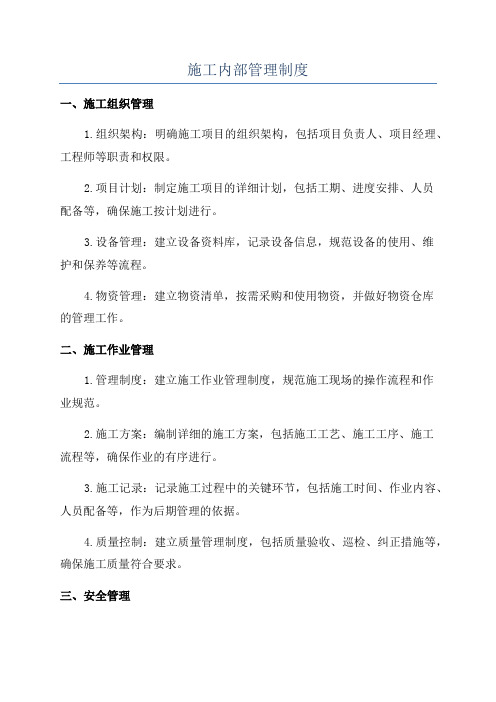 施工内部管理制度

一、施工组织管理

1.组织架构：明确施工项目的组织架构，包括项目负责人、项目经理、工程师等职责和权限。

2.项目计划：制定施工项目的详细计划，包括工期、进度安排、人员配备等，确保施工按计划进行。

3.设备管理：建立设备资料库，记录设备信息，规范设备的使用、维护和保养等流程。

4.物资管理：建立物资清单，按需采购和使用物资，并做好物资仓库的管理工作。

二、施工作业管理

1.管理制度：建立施工作业管理制度，规范施工现场的操作流程和作业规范。

2.施工方案：编制详细的施工方案，包括施工工艺、施工工序、施工流程等，确保作业的有序进行。

3.施工记录：记录施工过程中的关键环节，包括施工时间、作业内容、人员配备等，作为后期管理的依据。

4.质量控制：建立质量管理制度，包括质量验收、巡检、纠正措施等，确保施工质量符合要求。

三、安全管理